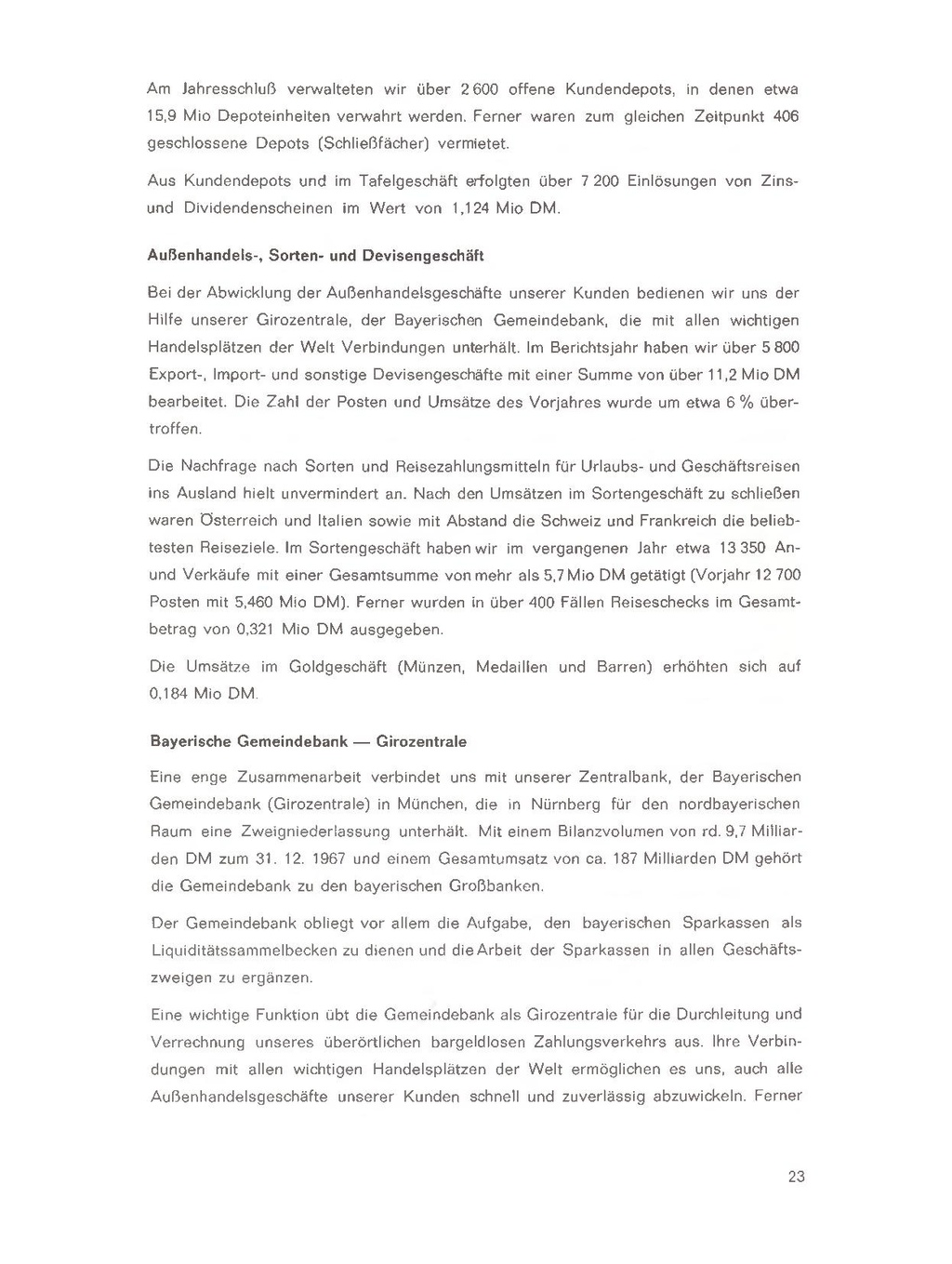 Am Jahresschluß verwalteten wir über 2 600 offene Kundendepots, in denen etwa 15,9 Mio Depoteinheiten verwahrt werden. Ferner waren zum gleichen Zeitpunkt 406 geschlossene Depots (Schließfächer) vermietet.

Aus Kundendepots und im Tafelgeschäft erfolgten über 7 200 Einlösungen von Zins- und Dividendenscheinen im Wert von 1,124 Mio DM.

Außenhandels-, Sorten- und Devisengeschäft

Bei der Abwicklung der Außenhandelsgeschäfte unserer Kunden bedienen wir uns der Hilfe unserer Girozentrale, der Bayerischen Gemeindebank, die mit allen wichtigen Handelsplätzen der Welt Verbindungen unterhält. Im Berichtsjahr haben wir über 5 800 Export-, Import- und sonstige Devisengeschäfte mit einer Summe von über 11,2 Mio DM bearbeitet. Die Zahl der Posten und Umsätze des Vorjahres wurde um etwa 6 % übertroffen.

Die Nachfrage nach Sorten und Reisezahlungsmitteln für Urlaubs- und Geschäftsreisen ins Ausland hielt unvermindert an. Nach den Umsätzen im Sortengeschäft zu schließen waren Österreich und Italien sowie mit Abstand die Schweiz und Frankreich die beliebtesten Reiseziele. Im Sortengeschäft haben wir im vergangenen Jahr etwa 13 350 An- und Verkäufe mit einer Gesamtsumme von mehr als 5,7 Mio DM getätigt (Vorjahr 12 700 Posten mit 5,460 Mio DM). Ferner wurden in über 400 Fällen Reiseschecks im Gesamtbetrag von 0,321 Mio DM ausgegeben.

Die Umsätze im Goldgeschäft (Münzen, Medaillen und Barren) erhöhten sich auf 0,184 Mio DM.

Bayerische Gemeindebank — Girozentrale

Eine enge Zusammenarbeit verbindet uns mit unserer Zentralbank, der Bayerischen Gemeindebank (Girozentrale) in München, die in Nürnberg für den nordbayerischen Raum eine Zweigniederlassung unterhält. Mit einem Bilanzvolumen von rd. 9,7 Milliarden DM zum 31. 12. 1967 und einem Gesamtumsatz von ca. 187 Milliarden DM gehört die Gemeindebank zu den bayerischen Großbanken.

Der Gemeindebank obliegt vor allem die Aufgabe, den bayerischen Sparkassen als Liquiditätssammelbecken zu dienen und die Arbeit der Sparkassen in allen Geschäftszweigen zu ergänzen.

Eine wichtige Funktion übt die Gemeindebank als Girozentrale für die Durchleitung und Verrechnung unseres überörtlichen bargeldlosen Zahlungsverkehrs aus. Ihre Verbindungen mit allen wichtigen Handelsplätzen der Welt ermöglichen es uns, auch alle Außenhandelsgeschäfte unserer Kunden schnell und zuverlässig abzuwickeln. Ferner

23